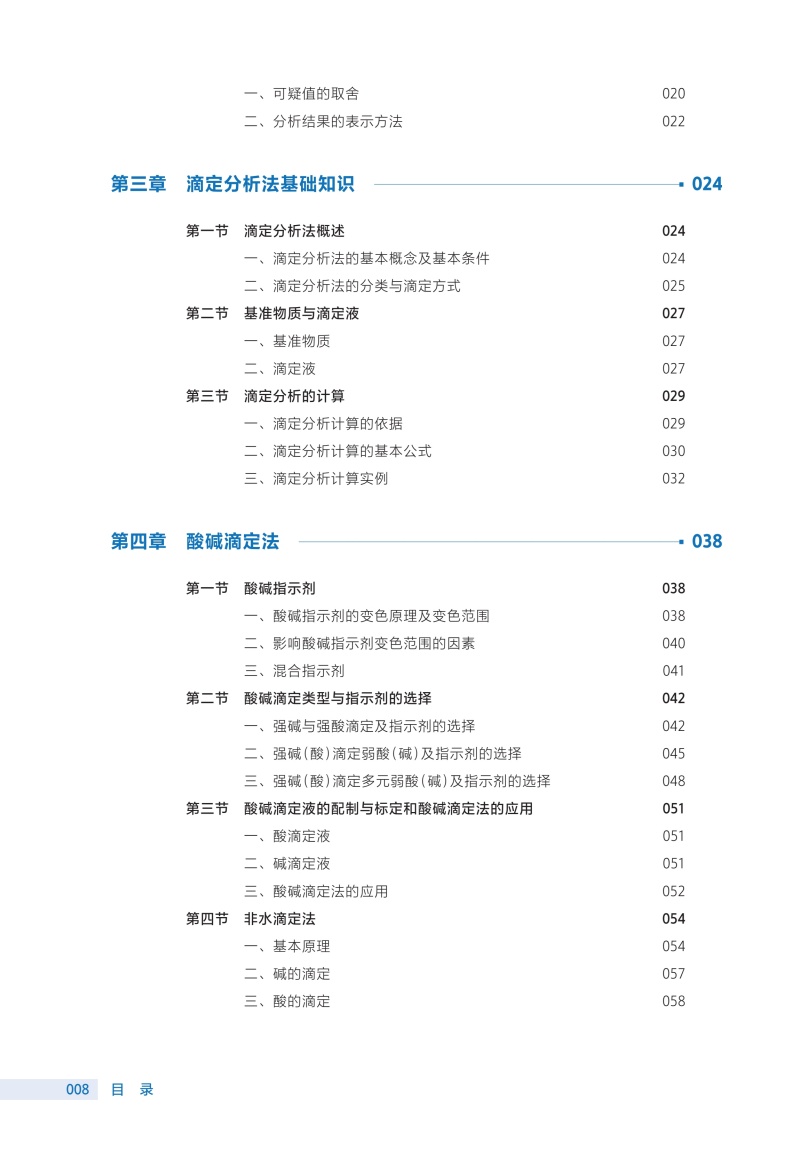 一、可疑值的取舍 020
二、分析结果的表示方法 022

第三章 滴定分析法基础知识 024

第一节 滴定分析法概述 024
一、滴定分析法的基本概念及基本条件 024
二、滴定分析法的分类与滴定方式 025
第二节 基准物质与滴定液 027
一、基准物质 027
二、滴定液 027
第三节 滴定分析的计算 029
一、滴定分析计算的依据 029
二、滴定分析计算的基本公式 030
三、滴定分析计算实例 032

第四章 酸碱滴定法 038

第一节 酸碱指示剂 038
一、酸碱指示剂的变色原理及变色范围 038
二、影响酸碱指示剂变色范围的因素 040
三、混合指示剂 041
第二节 酸碱滴定类型与指示剂的选择 042
一、强碱与强酸滴定及指示剂的选择 042
二、强碱(酸)滴定弱酸(碱)及指示剂的选择 045
三、强碱(酸)滴定多元弱酸(碱)及指示剂的选择 048
第三节 酸碱滴定液的配制与标定和酸碱滴定法的应用 051
一、酸滴定液 051
二、碱滴定液 051
三、酸碱滴定法的应用 052
第四节 非水滴定法 054
一、基本原理 054
二、碱的滴定 057
三、酸的滴定 058

008 目 录